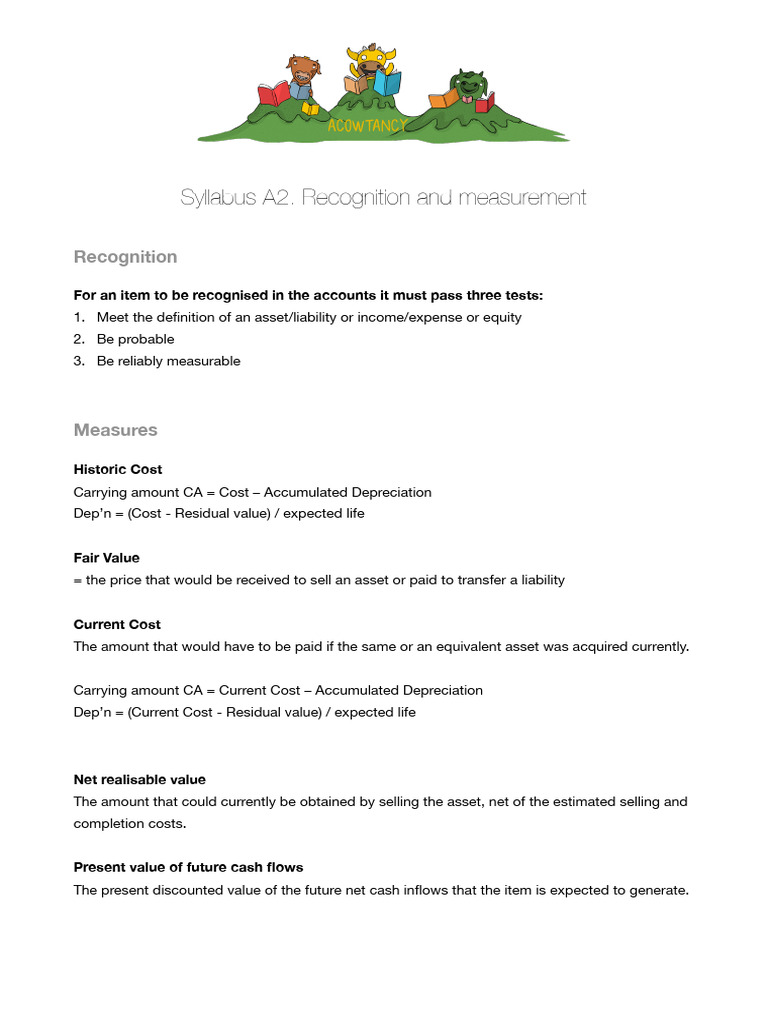 ACOWTANCY

Syllabus A2. Recognition and measurement

Recognition

For an item to be recognised in the accounts it must pass three tests:
1. Meet the definition of an asset/liability or income/expense or equity
2. Be probable
3. Be reliably measurable

Measures

Historic Cost
Carrying amount CA = Cost – Accumulated Depreciation
Dep'n = (Cost - Residual value) / expected life

Fair Value
= the price that would be received to sell an asset or paid to transfer a liability

Current Cost
The amount that would have to be paid if the same or an equivalent asset was acquired currently.

Carrying amount CA = Current Cost – Accumulated Depreciation
Dep'n = (Current Cost - Residual value) / expected life

Net realisable value
The amount that could currently be obtained by selling the asset, net of the estimated selling and completion costs.

Present value of future cash flows
The present discounted value of the future net cash inflows that the item is expected to generate.